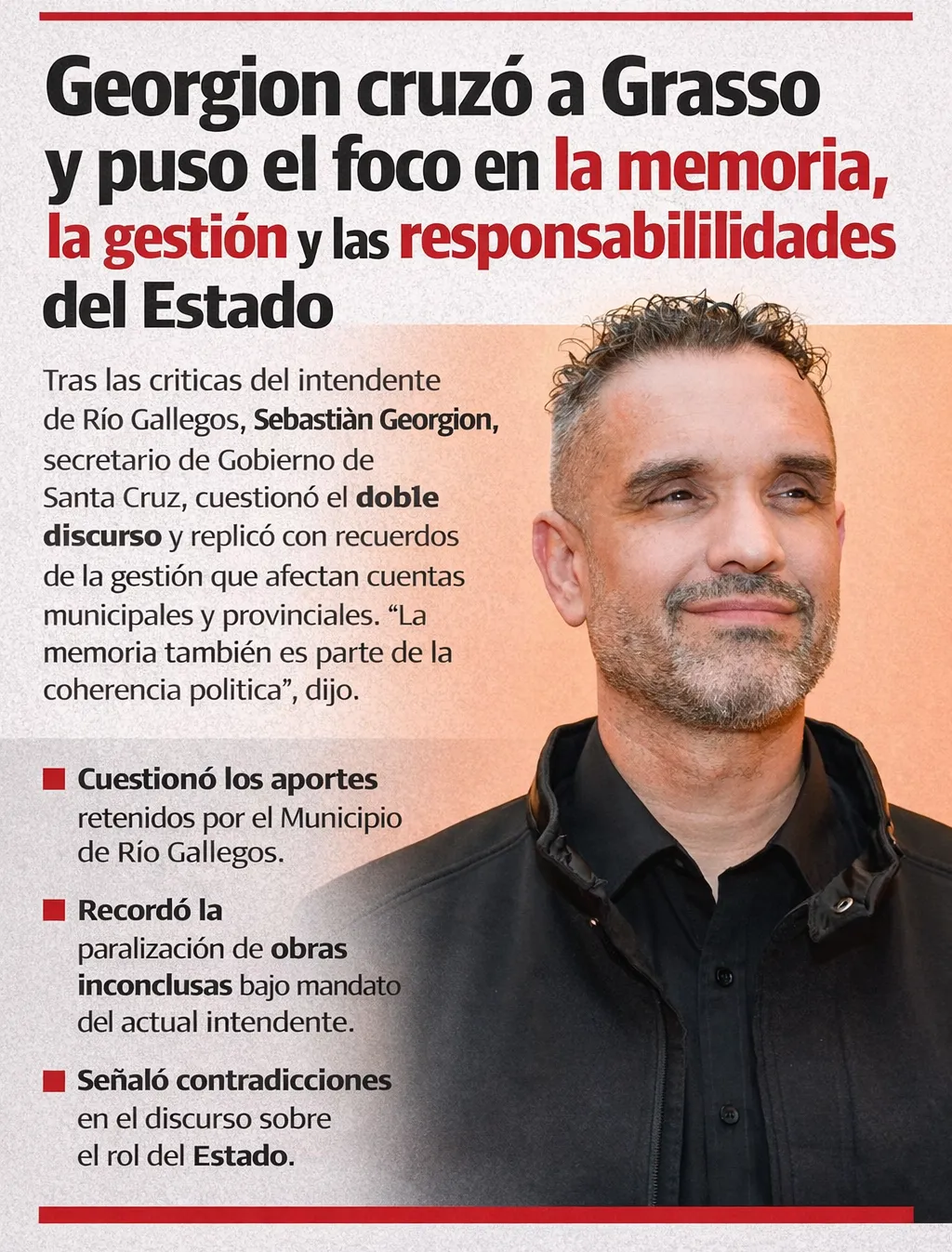 Georgion cruzó a Grasso y puso el foco en la memoria, la gestión y las responsabililidades del Estado

Tras las criticas del intendente de Río Gallegos, Sebastiàn Georgion, secretario de Gobierno de Santa Cruz, cuestionó el doble discurso y replicó con recuerdos de la gestión que afectan cuentas municipales y provinciales. “La memoria también es parte de la coherencia politica”, dijo.

Cuestionó los aportes retenidos por el Municipio de Río Gallegos.

Recordó la paralización de obras inconclusas bajo mandato del actual intendente.

Señaló contradicciones en el discurso sobre el rol del Estado.